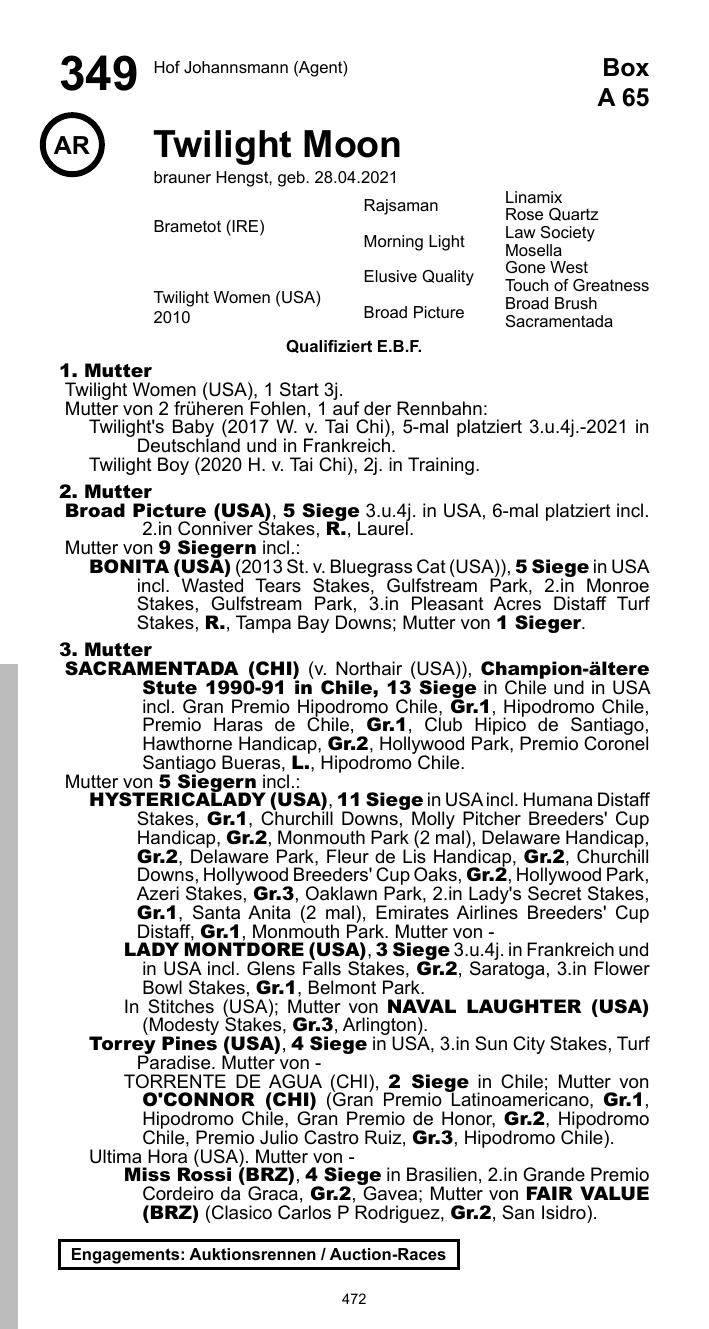 349 Hof Johannsmann (Agent)

Box
A 65

AR

Twilight Moon

brauner Hengst, geb. 28.04.2021

| | | |
|---|---|---|
| Brametot (IRE) | Rajsaman | Linamix |
| | | Rose Quartz |
| | Morning Light | Law Society |
| | | Mosella |
| Twilight Women (USA) 2010 | Elusive Quality | Gone West |
| | | Touch of Greatness |
| | Broad Picture | Broad Brush |
| | | Sacramentada |

Qualifiziert E.B.F.

1. Mutter
Twilight Women (USA), 1 Start 3j.
Mutter von 2 früheren Fohlen, 1 auf der Rennbahn:
Twilight's Baby (2017 W. v. Tai Chi), 5-mal platziert 3.u.4j.-2021 in Deutschland und in Frankreich.
Twilight Boy (2020 H. v. Tai Chi), 2j. in Training.

2. Mutter
Broad Picture (USA), 5 Siege 3.u.4j. in USA, 6-mal platziert incl. 2.in Conniver Stakes, R., Laurel.
Mutter von 9 Siegern incl.:
BONITA (USA) (2013 St. v. Bluegrass Cat (USA)), 5 Siege in USA incl. Wasted Tears Stakes, Gulfstream Park, 2.in Monroe Stakes, Gulfstream Park, 3.in Pleasant Acres Distaff Turf Stakes, R., Tampa Bay Downs; Mutter von 1 Sieger.

3. Mutter
SACRAMENTADA (CHI) (v. Northair (USA)), Champion-ältere Stute 1990-91 in Chile, 13 Siege in Chile und in USA incl. Gran Premio Hipodromo Chile, Gr.1, Hipodromo Chile, Premio Haras de Chile, Gr.1, Club Hipico de Santiago, Hawthorne Handicap, Gr.2, Hollywood Park, Premio Coronel Santiago Bueras, L., Hipodromo Chile.
Mutter von 5 Siegern incl.:
HYSTERICALADY (USA), 11 Siege in USA incl. Humana Distaff Stakes, Gr.1, Churchill Downs, Molly Pitcher Breeders' Cup Handicap, Gr.2, Monmouth Park (2 mal), Delaware Handicap, Gr.2, Delaware Park, Fleur de Lis Handicap, Gr.2, Churchill Downs, Hollywood Breeders' Cup Oaks, Gr.2, Hollywood Park, Azeri Stakes, Gr.3, Oaklawn Park, 2.in Lady's Secret Stakes, Gr.1, Santa Anita (2 mal), Emirates Airlines Breeders' Cup Distaff, Gr.1, Monmouth Park. Mutter von -
LADY MONTDORE (USA), 3 Siege 3.u.4j. in Frankreich und in USA incl. Glens Falls Stakes, Gr.2, Saratoga, 3.in Flower Bowl Stakes, Gr.1, Belmont Park.
In Stitches (USA); Mutter von NAVAL LAUGHTER (USA) (Modesty Stakes, Gr.3, Arlington).
Torrey Pines (USA), 4 Siege in USA, 3.in Sun City Stakes, Turf Paradise. Mutter von -
TORRENTE DE AGUA (CHI), 2 Siege in Chile; Mutter von O'CONNOR (CHI) (Gran Premio Latinoamericano, Gr.1, Hipodromo Chile, Gran Premio de Honor, Gr.2, Hipodromo Chile, Premio Julio Castro Ruiz, Gr.3, Hipodromo Chile).
Ultima Hora (USA). Mutter von -
Miss Rossi (BRZ), 4 Siege in Brasilien, 2.in Grande Premio Cordeiro da Graca, Gr.2, Gavea; Mutter von FAIR VALUE (BRZ) (Clasico Carlos P Rodriguez, Gr.2, San Isidro).

Engagements: Auktionsrennen / Auction-Races

472